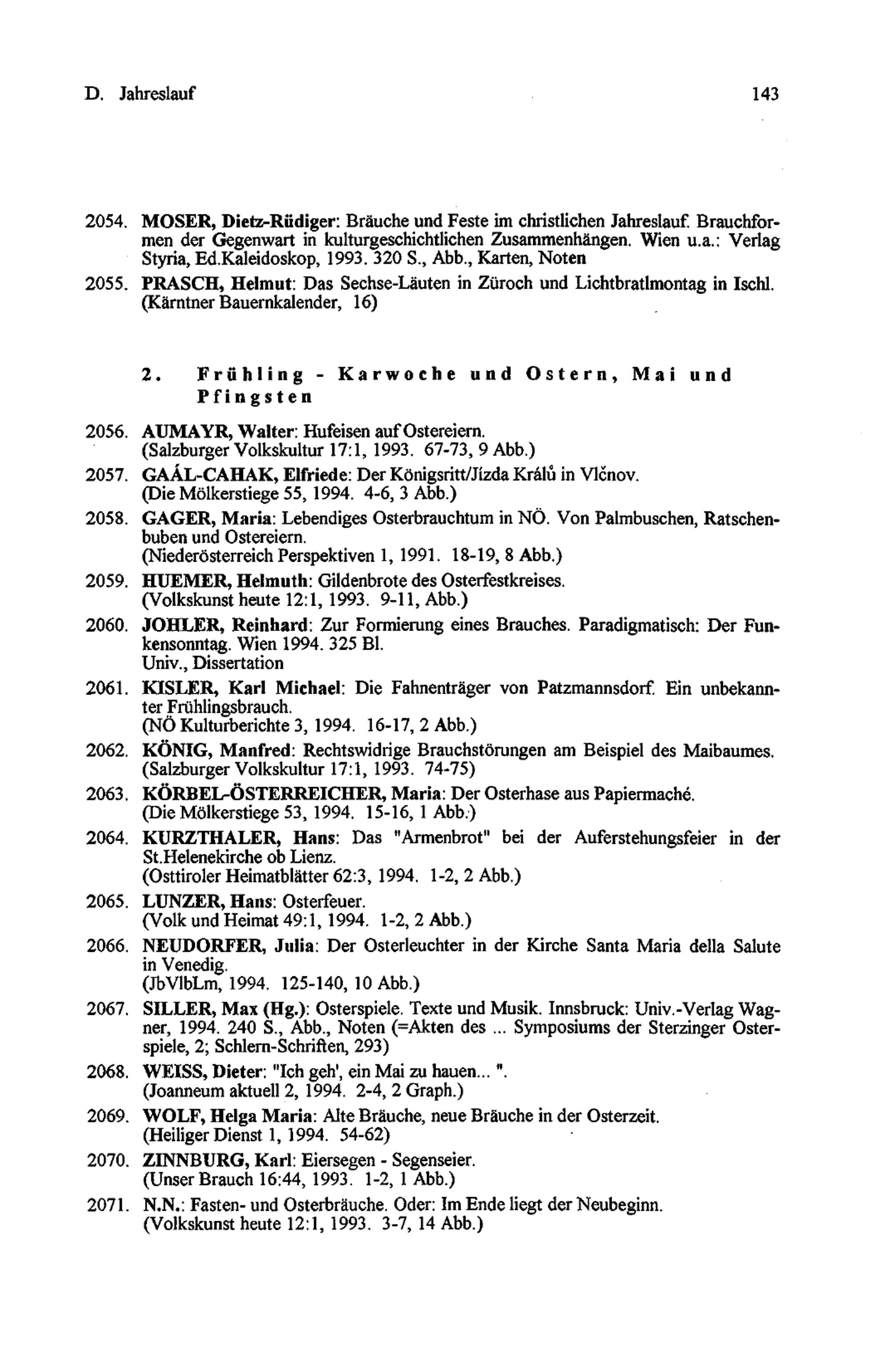 D. Jahreslauf 143

2054. MOSER, Dietz-Rüdiger: Bräuche und Feste im christlichen Jahreslauf. Brauchformen der Gegenwart in kulturgeschichtlichen Zusammenhängen. Wien u.a.: Verlag Styria, Ed.Kaleidoskop, 1993. 320 S., Abb., Karten, Noten

2055. PRASCH, Helmut: Das Sechse-Läuten in Züroch und Lichtbratlmontag in Ischl. (Kärntner Bauernkalender, 16)

2. Frühling - Karwoche und Ostern, Mai und Pfingsten

2056. AUMAYR, Walter: Hufeisen auf Ostereiern. (Salzburger Volkskultur 17:1, 1993. 67-73, 9 Abb.)

2057. GAÁL-CAHAK, Elfriede: Der Königsritt/Jízda Králů in Vlčnov. (Die Mölkerstiege 55, 1994. 4-6, 3 Abb.)

2058. GAGER, Maria: Lebendiges Osterbrauchtum in NÖ. Von Palmbuschen, Ratschenbuben und Ostereiern. (Niederösterreich Perspektiven 1, 1991. 18-19, 8 Abb.)

2059. HUEMER, Helmuth: Gildenbrote des Osterfestkreises. (Volkskunst heute 12:1, 1993. 9-11, Abb.)

2060. JOHLER, Reinhard: Zur Formierung eines Brauches. Paradigmatisch: Der Funkensonntag. Wien 1994. 325 Bl. Univ., Dissertation

2061. KISLER, Karl Michael: Die Fahnenträger von Patzmannsdorf. Ein unbekannter Frühlingsbrauch. (NÖ Kulturberichte 3, 1994. 16-17, 2 Abb.)

2062. KÖNIG, Manfred: Rechtswidrige Brauchstörungen am Beispiel des Maibaumes. (Salzburger Volkskultur 17:1, 1993. 74-75)

2063. KÖRBEL-ÖSTERREICHER, Maria: Der Osterhase aus Papiermaché. (Die Mölkerstiege 53, 1994. 15-16, 1 Abb.)

2064. KURZTHALER, Hans: Das "Armenbrot" bei der Auferstehungsfeier in der St.Helenekirche ob Lienz. (Osttiroler Heimatblätter 62:3, 1994. 1-2, 2 Abb.)

2065. LUNZER, Hans: Osterfeuer. (Volk und Heimat 49:1, 1994. 1-2, 2 Abb.)

2066. NEUDORFER, Julia: Der Osterleuchter in der Kirche Santa Maria della Salute in Venedig. (JbVlbLm, 1994. 125-140, 10 Abb.)

2067. SILLER, Max (Hg.): Osterspiele. Texte und Musik. Innsbruck: Univ.-Verlag Wagner, 1994. 240 S., Abb., Noten (=Akten des ... Symposiums der Sterzinger Osterspiele, 2; Schlern-Schriften, 293)

2068. WEISS, Dieter: "Ich geh', ein Mai zu hauen... ". (Joanneum aktuell 2, 1994. 2-4, 2 Graph.)

2069. WOLF, Helga Maria: Alte Bräuche, neue Bräuche in der Osterzeit. (Heiliger Dienst 1, 1994. 54-62)

2070. ZINNBURG, Karl: Eiersegen - Segenseier. (Unser Brauch 16:44, 1993. 1-2, 1 Abb.)

2071. N.N.: Fasten- und Osterbräuche. Oder: Im Ende liegt der Neubeginn. (Volkskunst heute 12:1, 1993. 3-7, 14 Abb.)